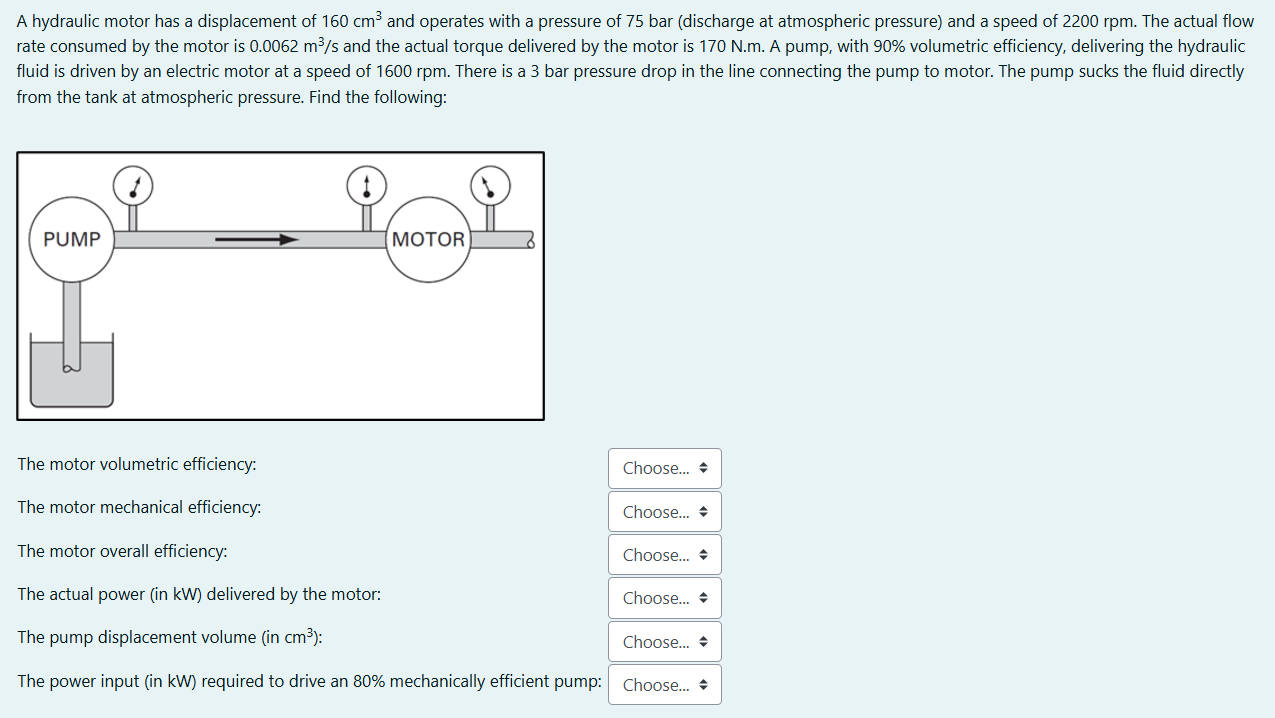 A hydraulic motor has a displacement of 160 $cm^3$ and operates with a pressure of 75 bar (discharge at atmospheric pressure) and a speed of 2200 rpm. The actual flow rate consumed by the motor is 0.0062 $m^3/s$ and the actual torque delivered by the motor is 170 N.m. A pump, with 90% volumetric efficiency, delivering the hydraulic fluid is driven by an electric motor at a speed of 1600 rpm. There is a 3 bar pressure drop in the line connecting the pump to motor. The pump sucks the fluid directly from the tank at atmospheric pressure. Find the following:

PUMP

MOTOR

The motor volumetric efficiency: Choose...

The motor mechanical efficiency: Choose...

The motor overall efficiency: Choose...

The actual power (in kW) delivered by the motor: Choose...

The pump displacement volume (in $cm^3$): Choose...

The power input (in kW) required to drive an 80% mechanically efficient pump: Choose...